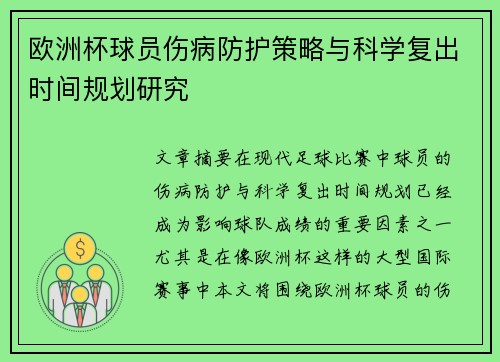 欧洲杯球员伤病防护策略与科学复出时间规划研究

文章摘要在现代足球比赛中球员的伤病防护与科学复出时间规划已经成为影响球队成绩的重要因素之一尤其是在像欧洲杯这样的大型国际赛事中本文将围绕欧洲杯球员的伤

$